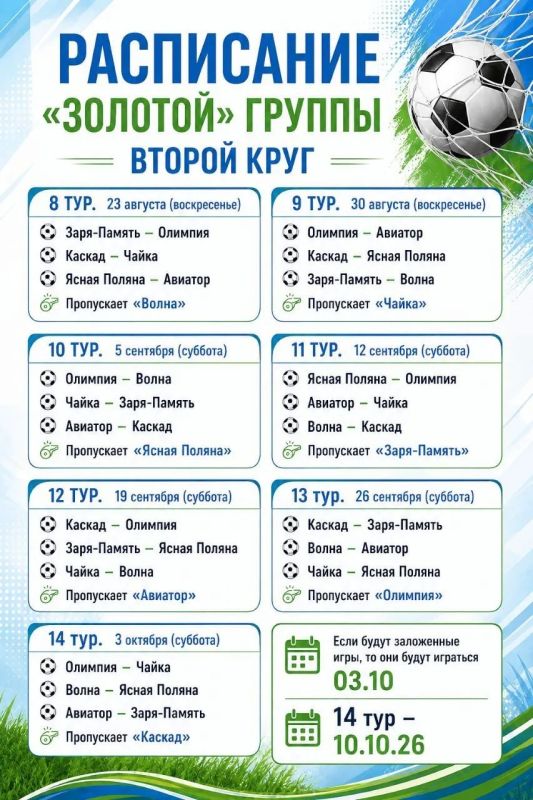 РАСПИСАНИЕ
«ЗОЛОТОЙ» ГРУППЫ
ВТОРОЙ КРУГ

8 ТУР. 23 августа (воскресенье)
Заря-Память – Олимпия
Каскад – Чайка
Ясная Поляна – Авиатор
Пропускает «Волна»

9 ТУР. 30 августа (воскресенье)
Олимпия – Авиатор
Каскад – Ясная Поляна
Заря-Память – Волна
Пропускает «Чайка»

10 ТУР. 5 сентября (суббота)
Олимпия – Волна
Чайка – Заря-Память
Авиатор – Каскад
Пропускает «Ясная Поляна»

11 ТУР. 12 сентября (суббота)
Ясная Поляна – Олимпия
Авиатор – Чайка
Волна – Каскад
Пропускает «Заря-Память»

12 ТУР. 19 сентября (суббота)
Каскад – Олимпия
Заря-Память – Ясная Поляна
Чайка – Волна
Пропускает «Авиатор»

13 тур. 26 сентября (суббота)
Каскад – Заря-Память
Волна – Авиатор
Чайка – Ясная Поляна
Пропускает «Олимпия»

14 тур. 3 октября (суббота)
Олимпия – Чайка
Волна – Ясная Поляна
Авиатор – Заря-Память
Пропускает «Каскад»

Если будут заложенные игры, то они будут играться
03.10

14 тур –
10.10.26